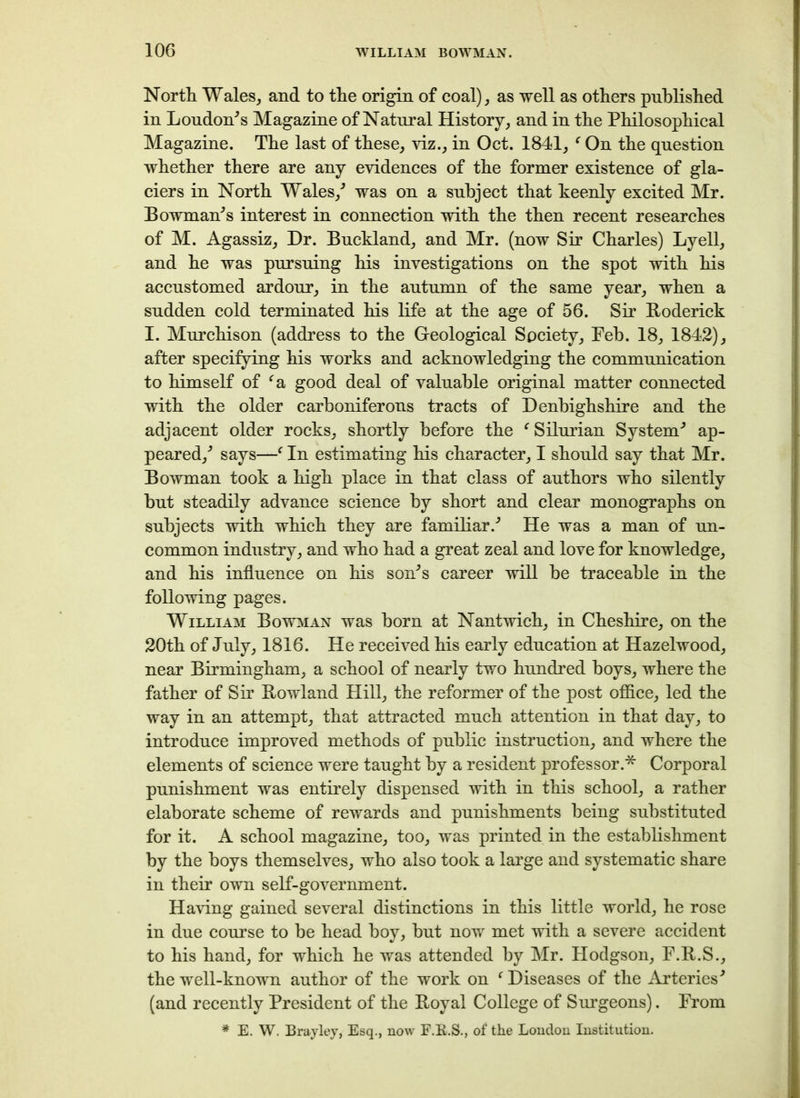 106 WILLIAM BOWMAN.

North Wales, and to the origin of coal), as well as others published in Loudon's Magazine of Natural History, and in the Philosophical Magazine. The last of these, viz., in Oct. 1841, 'On the question whether there are any evidences of the former existence of glaciers in North Wales,' was on a subject that keenly excited Mr. Bowman's interest in connection with the then recent researches of M. Agassiz, Dr. Buckland, and Mr. (now Sir Charles) Lyell, and he was pursuing his investigations on the spot with his accustomed ardour, in the autumn of the same year, when a sudden cold terminated his life at the age of 56. Sir Roderick I. Murchison (address to the Geological Society, Feb. 18, 1842), after specifying his works and acknowledging the communication to himself of 'a good deal of valuable original matter connected with the older carboniferous tracts of Denbighshire and the adjacent older rocks, shortly before the 'Silurian System' appeared,' says—'In estimating his character, I should say that Mr. Bowman took a high place in that class of authors who silently but steadily advance science by short and clear monographs on subjects with which they are familiar.' He was a man of uncommon industry, and who had a great zeal and love for knowledge, and his influence on his son's career will be traceable in the following pages.

William Bowman was born at Nantwich, in Cheshire, on the 20th of July, 1816. He received his early education at Hazelwood, near Birmingham, a school of nearly two hundred boys, where the father of Sir Rowland Hill, the reformer of the post office, led the way in an attempt, that attracted much attention in that day, to introduce improved methods of public instruction, and where the elements of science were taught by a resident professor.* Corporal punishment was entirely dispensed with in this school, a rather elaborate scheme of rewards and punishments being substituted for it. A school magazine, too, was printed in the establishment by the boys themselves, who also took a large and systematic share in their own self-government.

Having gained several distinctions in this little world, he rose in due course to be head boy, but now met with a severe accident to his hand, for which he was attended by Mr. Hodgson, F.R.S., the well-known author of the work on 'Diseases of the Arteries' (and recently President of the Royal College of Surgeons). From

* E. W. Brayley, Esq., now F.R.S., of the London Institution.